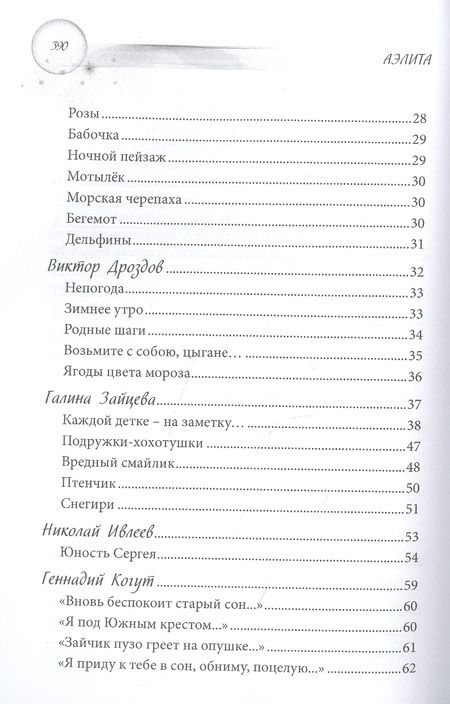 390

АЭЛИТА

Розы 28
Бабочка 29
Ночной пейзаж 29
Мотылёк 30
Морская черепаха 30
Бегемот 30
Дельфины 31

Виктор Дроздов 32
Непогода 33
Зимнее утро 33
Родные шаги 34
Возьмите с собою, цыгане… 35
Ягоды цвета мороза 36

Галина Зайцева 37
Каждой детке – на заметку… 38
Подружки-хохотушки 47
Вредный смайлик 48
Птенчик 50
Снегири 51

Николай Ивлеев 53
Юность Сергея 54

Геннадий Когут 59
«Вновь беспокоит старый сон...» 60
«Я под Южным крестом...» 60
«Зайчик пузо греет на опушке...» 61
«Я приду к тебе в сон, обниму, поцелую...» 62